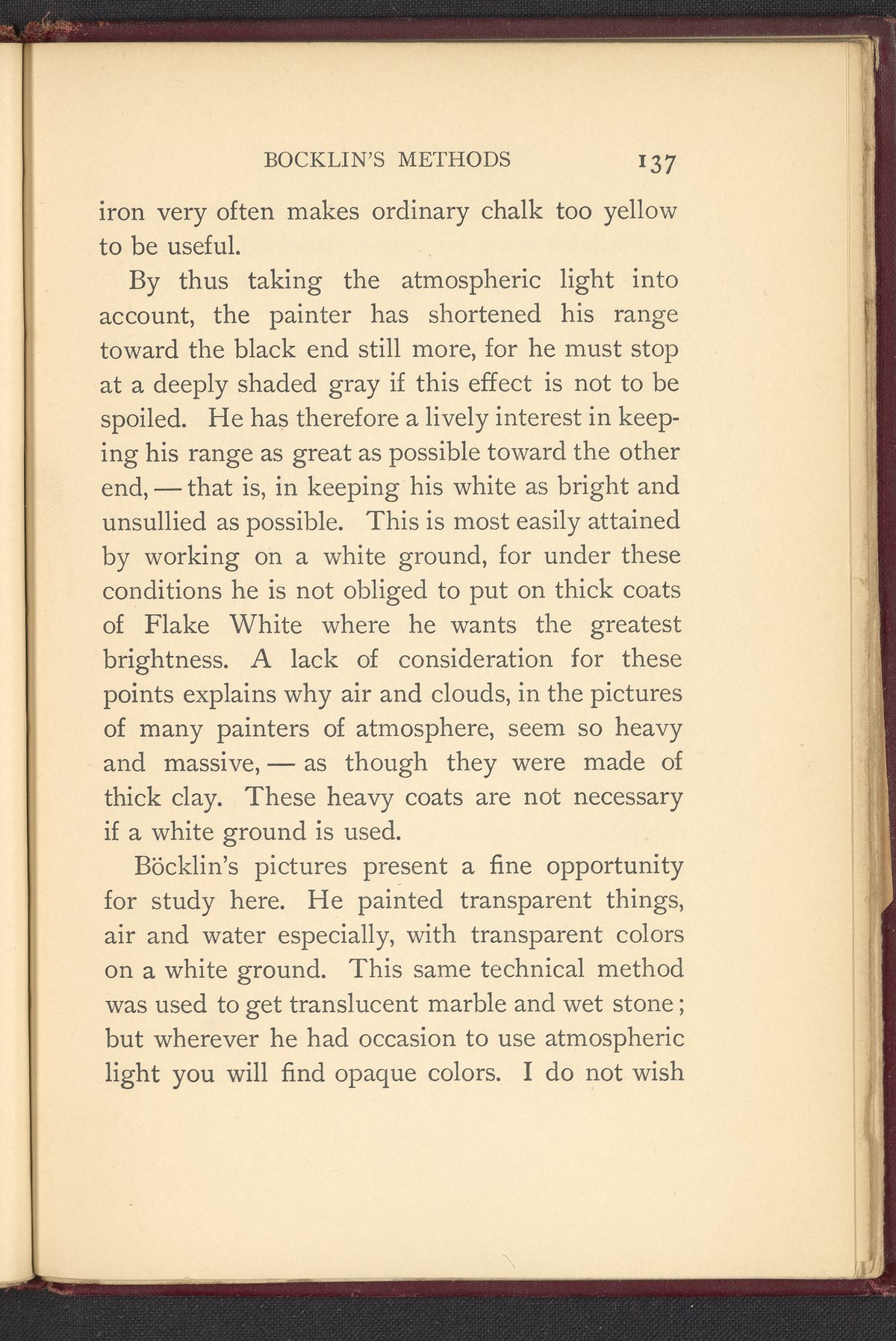 BOCKLIN'S METHODS 137

iron very often makes ordinary chalk too yellow to be useful.

By thus taking the atmospheric light into account, the painter has shortened his range toward the black end still more, for he must stop at a deeply shaded gray if this effect is not to be spoiled. He has therefore a lively interest in keeping his range as great as possible toward the other end, — that is, in keeping his white as bright and unsullied as possible. This is most easily attained by working on a white ground, for under these conditions he is not obliged to put on thick coats of Flake White where he wants the greatest brightness. A lack of consideration for these points explains why air and clouds, in the pictures of many painters of atmosphere, seem so heavy and massive, — as though they were made of thick clay. These heavy coats are not necessary if a white ground is used.

Böcklin's pictures present a fine opportunity for study here. He painted transparent things, air and water especially, with transparent colors on a white ground. This same technical method was used to get translucent marble and wet stone; but wherever he had occasion to use atmospheric light you will find opaque colors. I do not wish